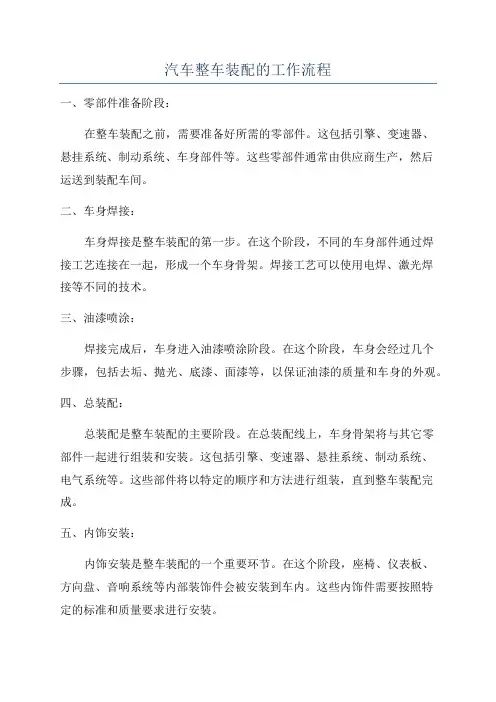 汽车整车装配的工作流程

一、零部件准备阶段：

在整车装配之前，需要准备好所需的零部件。这包括引擎、变速器、悬挂系统、制动系统、车身部件等。这些零部件通常由供应商生产，然后运送到装配车间。

二、车身焊接：

车身焊接是整车装配的第一步。在这个阶段，不同的车身部件通过焊接工艺连接在一起，形成一个车身骨架。焊接工艺可以使用电焊、激光焊接等不同的技术。

三、油漆喷涂：

焊接完成后，车身进入油漆喷涂阶段。在这个阶段，车身会经过几个步骤，包括去垢、抛光、底漆、面漆等，以保证油漆的质量和车身的外观。

四、总装配：

总装配是整车装配的主要阶段。在总装配线上，车身骨架将与其它零部件一起进行组装和安装。这包括引擎、变速器、悬挂系统、制动系统、电气系统等。这些部件将以特定的顺序和方法进行组装，直到整车装配完成。

五、内饰安装：

内饰安装是整车装配的一个重要环节。在这个阶段，座椅、仪表板、方向盘、音响系统等内部装饰件会被安装到车内。这些内饰件需要按照特定的标准和质量要求进行安装。